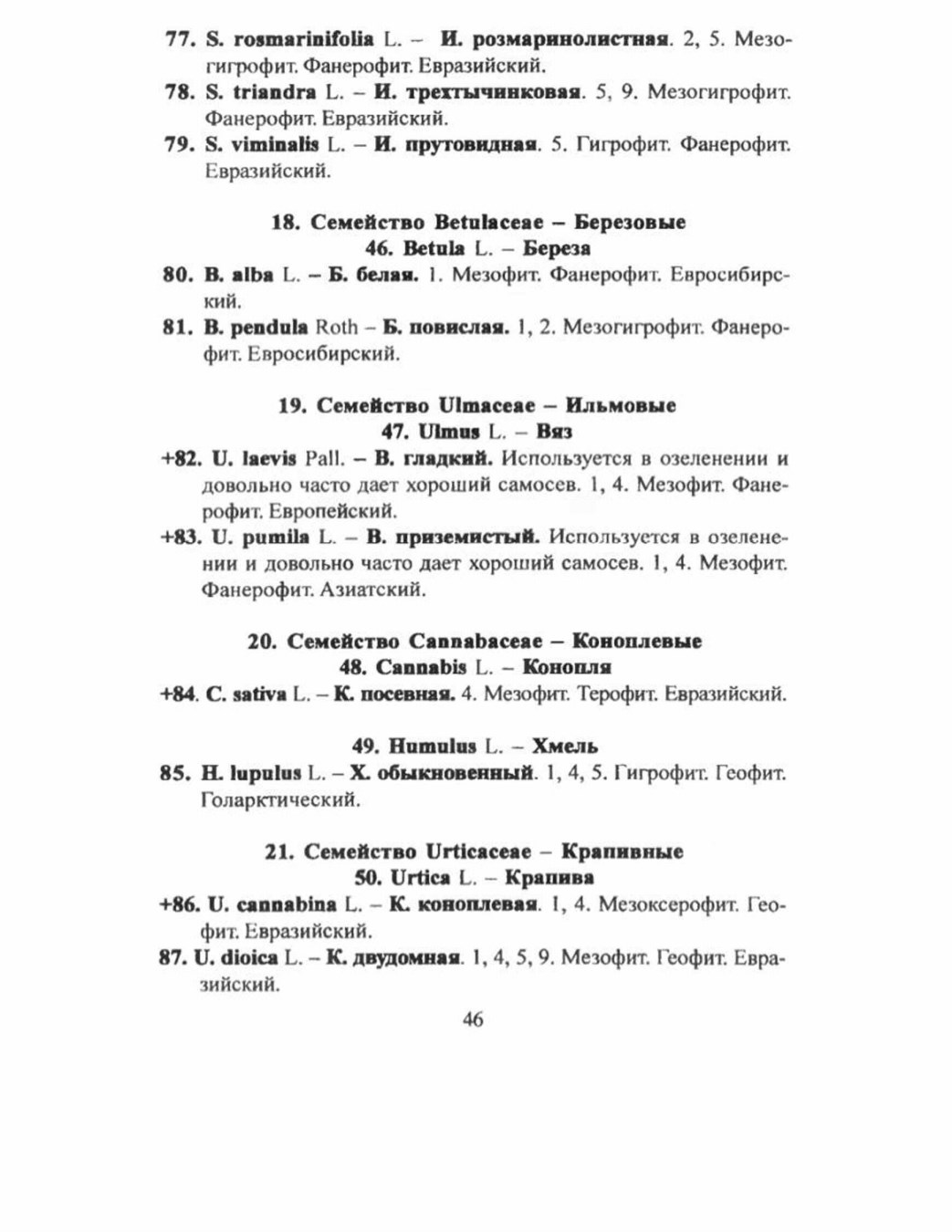 77. S. rosmarinifolia L. – И. розмаринолистная. 2, 5. Мезогигрофит. Фанерофит. Евразийский.
78. S. triandra L. – И. трехтычинковая. 5, 9. Мезогигрофит. Фанерофит. Евразийский.
79. S. viminalis L. – И. прутовидная. 5. Гигрофит. Фанерофит. Евразийский.

18. Семейство Betulaceae – Березовые
46. Betula L. – Береза
80. B. alba L. – Б. белая. 1. Мезофит. Фанерофит. Евросибирский.
81. B. pendula Roth – Б. повислая. 1, 2. Мезогигрофит. Фанерофит. Евросибирский.

19. Семейство Ulmaceae – Ильмовые
47. Ulmus L. – Вяз
+82. U. laevis Pall. – В. гладкий. Используется в озеленении и довольно часто дает хороший самосев. 1, 4. Мезофит. Фанерофит. Европейский.
+83. U. pumila L. – В. приземистый. Используется в озеленении и довольно часто дает хороший самосев. 1, 4. Мезофит. Фанерофит. Азиатский.

20. Семейство Cannabaceae – Коноплевые
48. Cannabis L. – Конопля
+84. C. sativa L. – К. посевная. 4. Мезофит. Терофит. Евразийский.

49. Humulus L. – Хмель
85. H. lupulus L. – Х. обыкновенный. 1, 4, 5. Гигрофит. Геофит. Голарктический.

21. Семейство Urticaceae – Крапивные
50. Urtica L. – Крапива
+86. U. cannabina L. – К. коноплевая. 1, 4. Мезоксерофит. Геофит. Евразийский.
87. U. dioica L. – К. двудомная. 1, 4, 5, 9. Мезофит. Геофит. Евразийский.

46